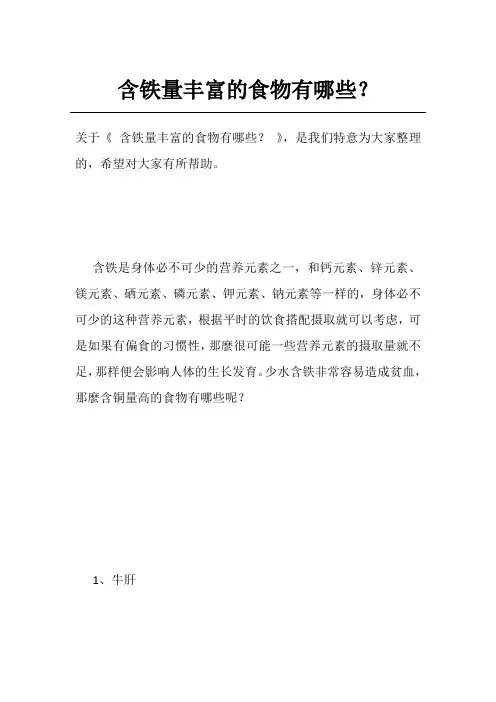 含铁量丰富的食物有哪些？

关于《 含铁量丰富的食物有哪些？ 》，是我们特意为大家整理的，希望对大家有所帮助。

含铁是身体必不可少的营养元素之一，和钙元素、锌元素、镁元素、硒元素、磷元素、钾元素、钠元素等一样的，身体必不可少的这种营养元素，根据平时的饮食搭配摄取就可以考虑，可是如果有偏食的习惯性，那麼很可能一些营养元素的摄取量就不足，那样便会影响人体的生长发育。少水含铁非常容易造成贫血，那麼含铜量高的食物有哪些呢？

1、牛肝